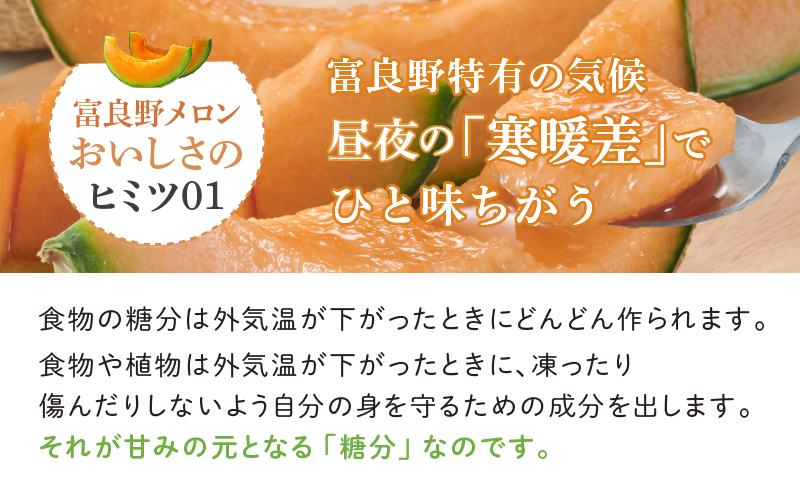 富良野メロン
おいしさの
ヒミツ01

富良野特有の気候
昼夜の「寒暖差」で
ひと味ちがう

食物の糖分は外気温が下がったときにどんどん作られます。
食物や植物は外気温が下がったときに、凍ったり傷んだりしないよう自分の身を守るための成分を出します。
それが甘みの元となる「糖分」なのです。